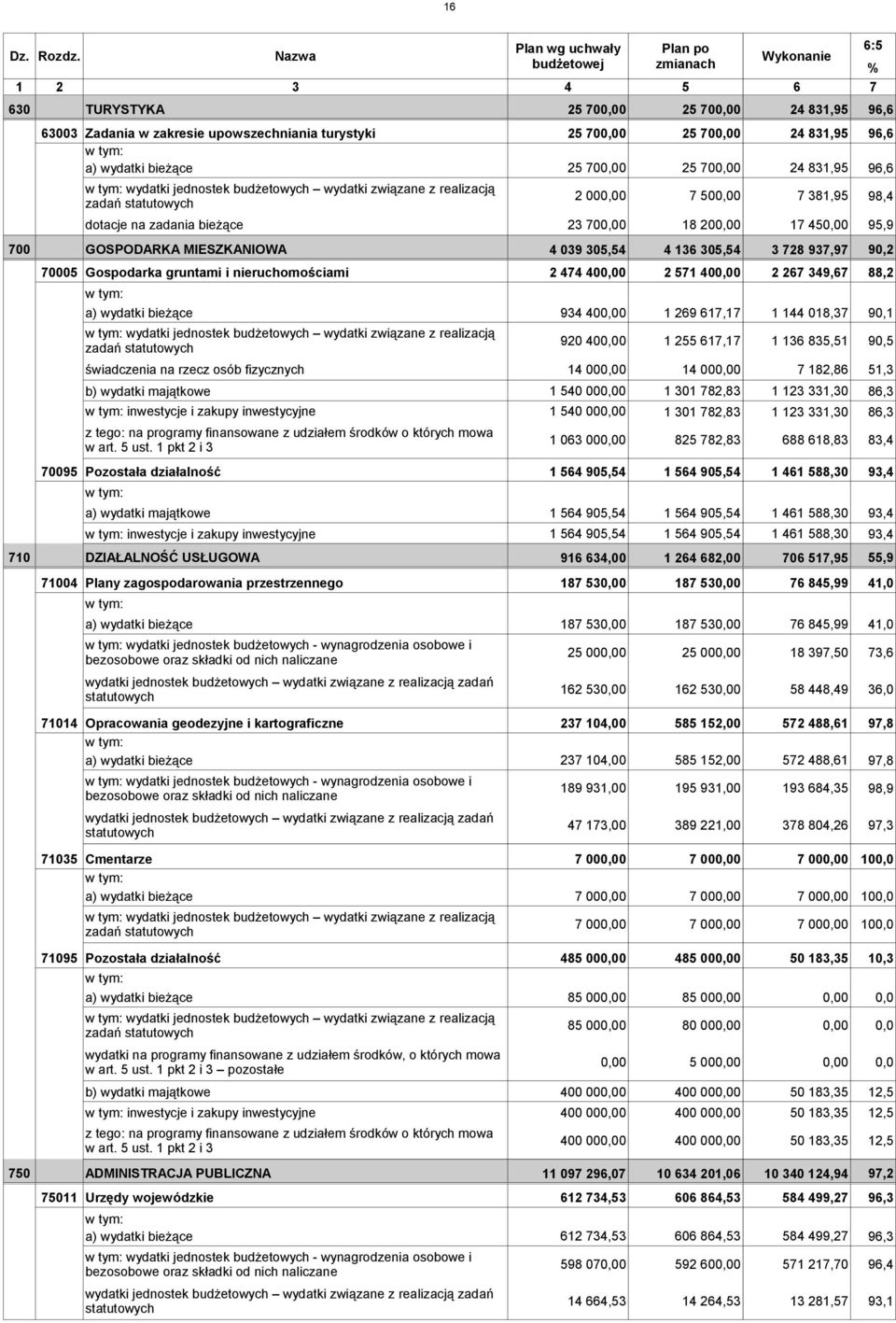 16

| Dz. | Rozdz. | Nazwa | Plan wg uchwały budżetowej | Plan po zmianach | Wykonanie | 6:5 % |
|---|---|---|---|---|---|---|
| 1 | 2 | 3 | 4 | 5 | 6 | 7 |
| 630 | | TURYSTYKA | 25 700,00 | 25 700,00 | 24 831,95 | 96,6 |
| | 63003 | Zadania w zakresie upowszechniania turystyki | 25 700,00 | 25 700,00 | 24 831,95 | 96,6 |
| | | w tym: | | | | |
| | | a) wydatki bieżące | 25 700,00 | 25 700,00 | 24 831,95 | 96,6 |
| | | w tym: wydatki jednostek budżetowych – wydatki związane z realizacją zadań statutowych | 2 000,00 | 7 500,00 | 7 381,95 | 98,4 |
| | | dotacje na zadania bieżące | 23 700,00 | 18 200,00 | 17 450,00 | 95,9 |
| 700 | | GOSPODARKA MIESZKANIOWA | 4 039 305,54 | 4 136 305,54 | 3 728 937,97 | 90,2 |
| | 70005 | Gospodarka gruntami i nieruchomościami | 2 474 400,00 | 2 571 400,00 | 2 267 349,67 | 88,2 |
| | | w tym: | | | | |
| | | a) wydatki bieżące | 934 400,00 | 1 269 617,17 | 1 144 018,37 | 90,1 |
| | | w tym: wydatki jednostek budżetowych – wydatki związane z realizacją zadań statutowych | 920 400,00 | 1 255 617,17 | 1 136 835,51 | 90,5 |
| | | świadczenia na rzecz osób fizycznych | 14 000,00 | 14 000,00 | 7 182,86 | 51,3 |
| | | b) wydatki majątkowe | 1 540 000,00 | 1 301 782,83 | 1 123 331,30 | 86,3 |
| | | w tym: inwestycje i zakupy inwestycyjne | 1 540 000,00 | 1 301 782,83 | 1 123 331,30 | 86,3 |
| | | z tego: na programy finansowane z udziałem środków o których mowa w art. 5 ust. 1 pkt 2 i 3 | 1 063 000,00 | 825 782,83 | 688 618,83 | 83,4 |
| | 70095 | Pozostała działalność | 1 564 905,54 | 1 564 905,54 | 1 461 588,30 | 93,4 |
| | | w tym: | | | | |
| | | a) wydatki majątkowe | 1 564 905,54 | 1 564 905,54 | 1 461 588,30 | 93,4 |
| | | w tym: inwestycje i zakupy inwestycyjne | 1 564 905,54 | 1 564 905,54 | 1 461 588,30 | 93,4 |
| 710 | | DZIAŁALNOŚĆ USŁUGOWA | 916 634,00 | 1 264 682,00 | 706 517,95 | 55,9 |
| | 71004 | Plany zagospodarowania przestrzennego | 187 530,00 | 187 530,00 | 76 845,99 | 41,0 |
| | | w tym: | | | | |
| | | a) wydatki bieżące | 187 530,00 | 187 530,00 | 76 845,99 | 41,0 |
| | | w tym: wydatki jednostek budżetowych - wynagrodzenia osobowe i bezosobowe oraz składki od nich naliczane | 25 000,00 | 25 000,00 | 18 397,50 | 73,6 |
| | | wydatki jednostek budżetowych – wydatki związane z realizacją zadań statutowych | 162 530,00 | 162 530,00 | 58 448,49 | 36,0 |
| | 71014 | Opracowania geodezyjne i kartograficzne | 237 104,00 | 585 152,00 | 572 488,61 | 97,8 |
| | | w tym: | | | | |
| | | a) wydatki bieżące | 237 104,00 | 585 152,00 | 572 488,61 | 97,8 |
| | | w tym: wydatki jednostek budżetowych - wynagrodzenia osobowe i bezosobowe oraz składki od nich naliczane | 189 931,00 | 195 931,00 | 193 684,35 | 98,9 |
| | | wydatki jednostek budżetowych – wydatki związane z realizacją zadań statutowych | 47 173,00 | 389 221,00 | 378 804,26 | 97,3 |
| | 71035 | Cmentarze | 7 000,00 | 7 000,00 | 7 000,00 | 100,0 |
| | | w tym: | | | | |
| | | a) wydatki bieżące | 7 000,00 | 7 000,00 | 7 000,00 | 100,0 |
| | | w tym: wydatki jednostek budżetowych – wydatki związane z realizacją zadań statutowych | 7 000,00 | 7 000,00 | 7 000,00 | 100,0 |
| | 71095 | Pozostała działalność | 485 000,00 | 485 000,00 | 50 183,35 | 10,3 |
| | | w tym: | | | | |
| | | a) wydatki bieżące | 85 000,00 | 85 000,00 | 0,00 | 0,0 |
| | | w tym: wydatki jednostek budżetowych – wydatki związane z realizacją zadań statutowych | 85 000,00 | 80 000,00 | 0,00 | 0,0 |
| | | wydatki na programy finansowane z udziałem środków, o których mowa w art. 5 ust. 1 pkt 2 i 3 – pozostałe | 0,00 | 5 000,00 | 0,00 | 0,0 |
| | | b) wydatki majątkowe | 400 000,00 | 400 000,00 | 50 183,35 | 12,5 |
| | | w tym: inwestycje i zakupy inwestycyjne | 400 000,00 | 400 000,00 | 50 183,35 | 12,5 |
| | | z tego: na programy finansowane z udziałem środków o których mowa w art. 5 ust. 1 pkt 2 i 3 | 400 000,00 | 400 000,00 | 50 183,35 | 12,5 |
| 750 | | ADMINISTRACJA PUBLICZNA | 11 097 296,07 | 10 634 201,06 | 10 340 124,94 | 97,2 |
| | 75011 | Urzędy wojewódzkie | 612 734,53 | 606 864,53 | 584 499,27 | 96,3 |
| | | w tym: | | | | |
| | | a) wydatki bieżące | 612 734,53 | 606 864,53 | 584 499,27 | 96,3 |
| | | w tym: wydatki jednostek budżetowych – wynagrodzenia osobowe i bezosobowe oraz składki od nich naliczane | 598 070,00 | 592 600,00 | 571 217,70 | 96,4 |
| | | wydatki jednostek budżetowych – wydatki związane z realizacją zadań statutowych | 14 664,53 | 14 264,53 | 13 281,57 | 93,1 |